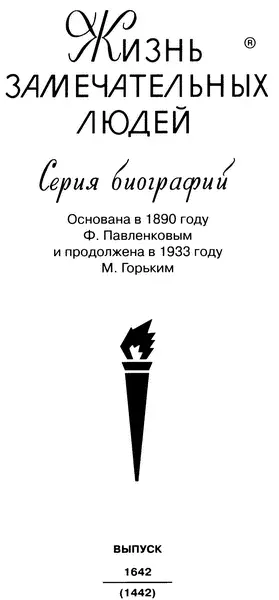 Жизнь ®
ЗАМЕЧАТЕЛЬНЫХ
ЛЮДЕЙ

Серия биографий

Основана в 1890 году
Ф. Павленковым
и продолжена в 1933 году
М. Горьким

ВЫПУСК
1642
(1442)